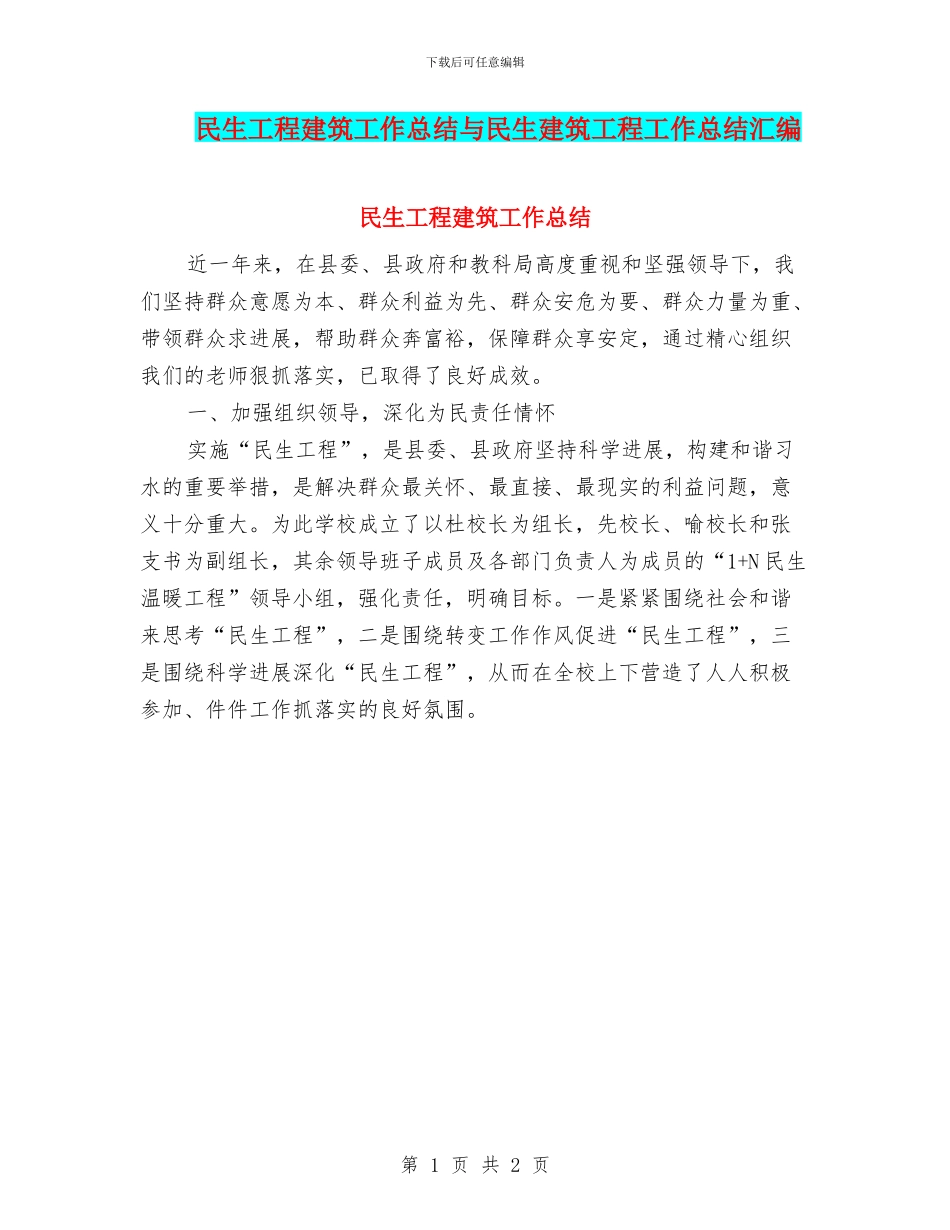 下载后可任意编辑

民生工程建筑工作总结与民生建筑工程工作总结汇编

民生工程建筑工作总结

近一年来，在县委、县政府和教科局高度重视和坚强领导下，我们坚持群众意愿为本、群众利益为先、群众安危为要、群众力量为重、带领群众求进展，帮助群众奔富裕，保障群众享安定，通过精心组织我们的老师狠抓落实，已取得了良好成效。

一、加强组织领导，深化为民责任情怀

实施“民生工程”，是县委、县政府坚持科学进展，构建和谐习水的重要举措，是解决群众最关怀、最直接、最现实的利益问题，意义十分重大。为此学校成立了以杜校长为组长，先校长、喻校长和张支书为副组长，其余领导班子成员及各部门负责人为成员的“1+N 民生温暖工程”领导小组，强化责任，明确目标。一是紧紧围绕社会和谐来思考“民生工程”，二是围绕转变工作作风促进“民生工程”，三是围绕科学进展深化“民生工程”，从而在全校上下营造了人人积极参加、件件工作抓落实的良好氛围。

第 1 页 共 2 页